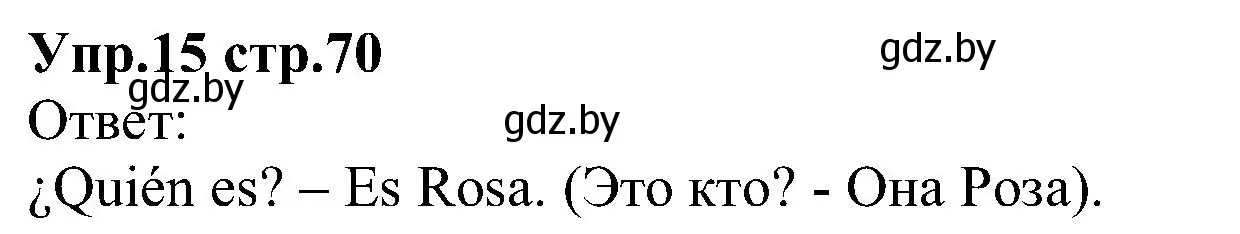 Упр.15 стр.70

gdz.by

gdz.by

Ответ:

gdz.by

¿Quién es? – Es Rosa. (Это кто? - Она Роза).